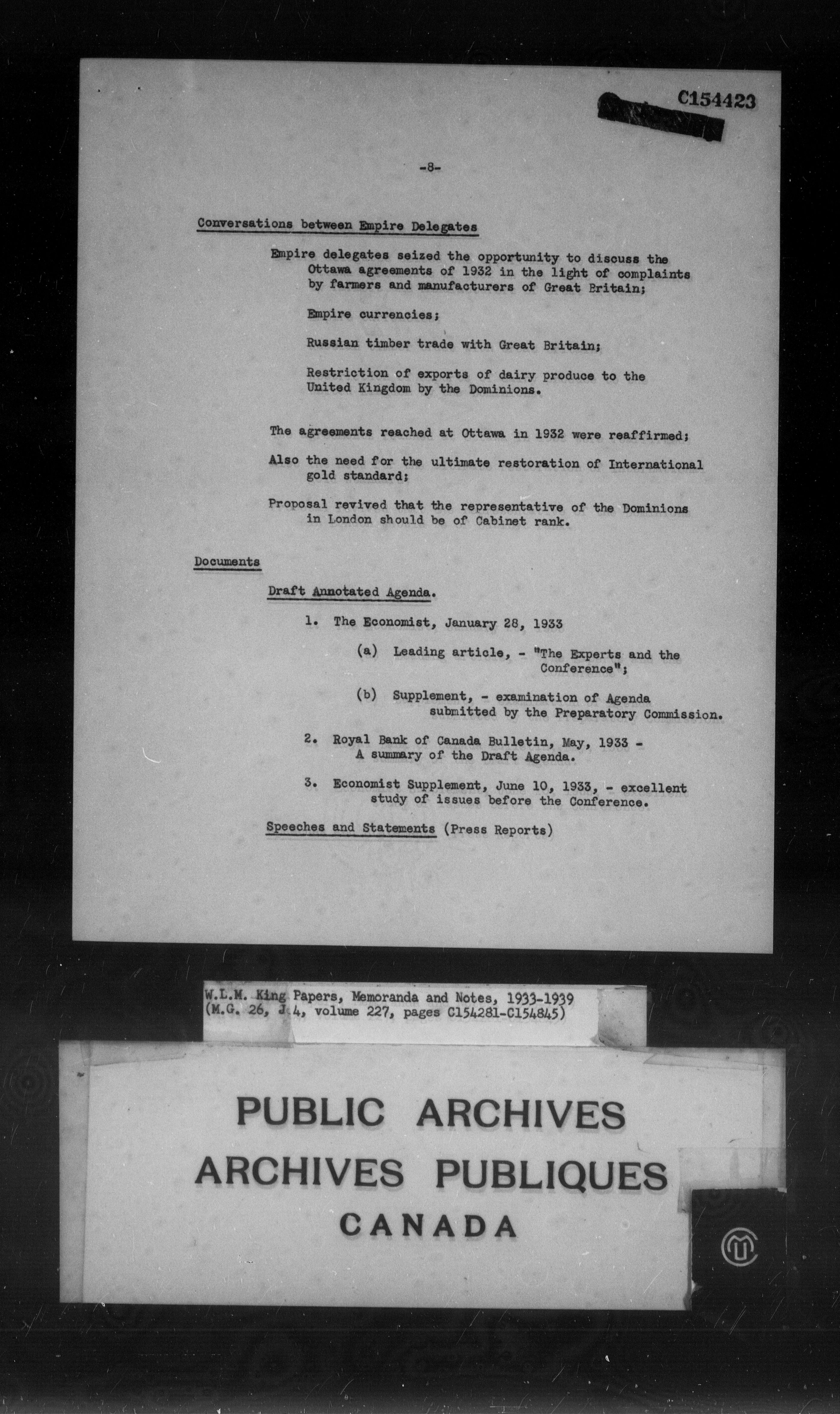 C154423

-8-

Conversations between Empire Delegates

Empire delegates seized the opportunity to discuss the Ottawa agreements of 1932 in the light of complaints by farmers and manufacturers of Great Britain;

Empire currencies;

Russian timber trade with Great Britain;

Restriction of exports of dairy produce to the United Kingdom by the Dominions.

The agreements reached at Ottawa in 1932 were reaffirmed;

Also the need for the ultimate restoration of International gold standard;

Proposal revived that the representative of the Dominions in London should be of Cabinet rank.

Documents

Draft Annotated Agenda.

1. The Economist, January 28, 1933

(a) Leading article, - "The Experts and the Conference";

(b) Supplement, - examination of Agenda submitted by the Preparatory Commission.

2. Royal Bank of Canada Bulletin, May, 1933 - A summary of the Draft Agenda.

3. Economist Supplement, June 10, 1933, - excellent study of issues before the Conference.

Speeches and Statements (Press Reports)

W.L.M. King Papers, Memoranda and Notes, 1933-1939 (M.G. 26, J 4, volume 227, pages C154281-C154845)

PUBLIC ARCHIVES
ARCHIVES PUBLIQUES
CANADA